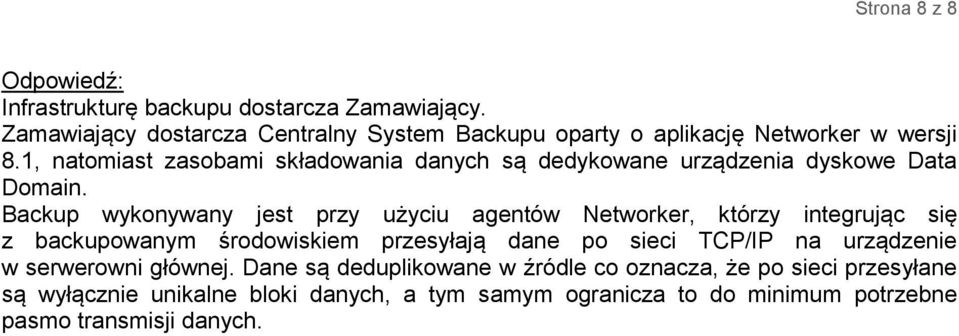 Strona 8 z 8

Odpowiedź:
Infrastrukturę backupu dostarcza Zamawiający.
Zamawiający dostarcza Centralny System Backupu oparty o aplikację Networker w wersji 8.1, natomiast zasobami składowania danych są dedykowane urządzenia dyskowe Data Domain.
Backup wykonywany jest przy użyciu agentów Networker, którzy integrując się z backupowanym środowiskiem przesyłają dane po sieci TCP/IP na urządzenie w serwerowni głównej. Dane są deduplikowane w źródle co oznacza, że po sieci przesyłane są wyłącznie unikalne bloki danych, a tym samym ogranicza to do minimum potrzebne pasmo transmisji danych.